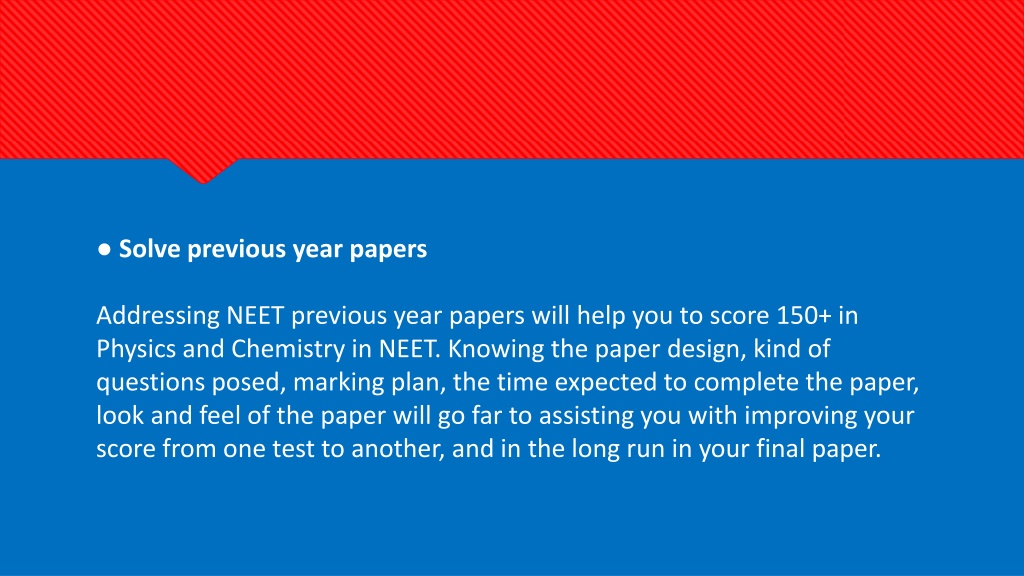 ● Solve previous year papers

Addressing NEET previous year papers will help you to score 150+ in Physics and Chemistry in NEET. Knowing the paper design, kind of questions posed, marking plan, the time expected to complete the paper, look and feel of the paper will go far to assisting you with improving your score from one test to another, and in the long run in your final paper.